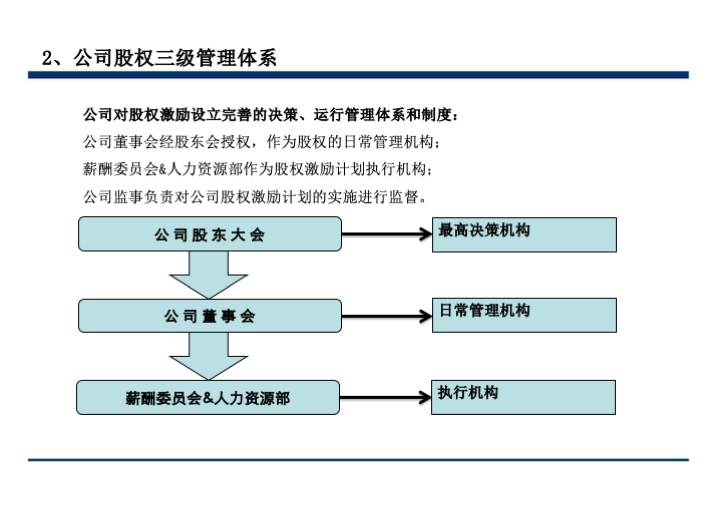 2、公司股权三级管理体系

公司对股权激励设立完善的决策、运行管理体系和制度：
公司董事会经股东会授权，作为股权的日常管理机构；
薪酬委员会&人力资源部作为股权激励计划执行机构；
公司监事负责对公司股权激励计划的实施进行监督。

公司股东大会

最高决策机构

公司董事会

日常管理机构

薪酬委员会&人力资源部

执行机构